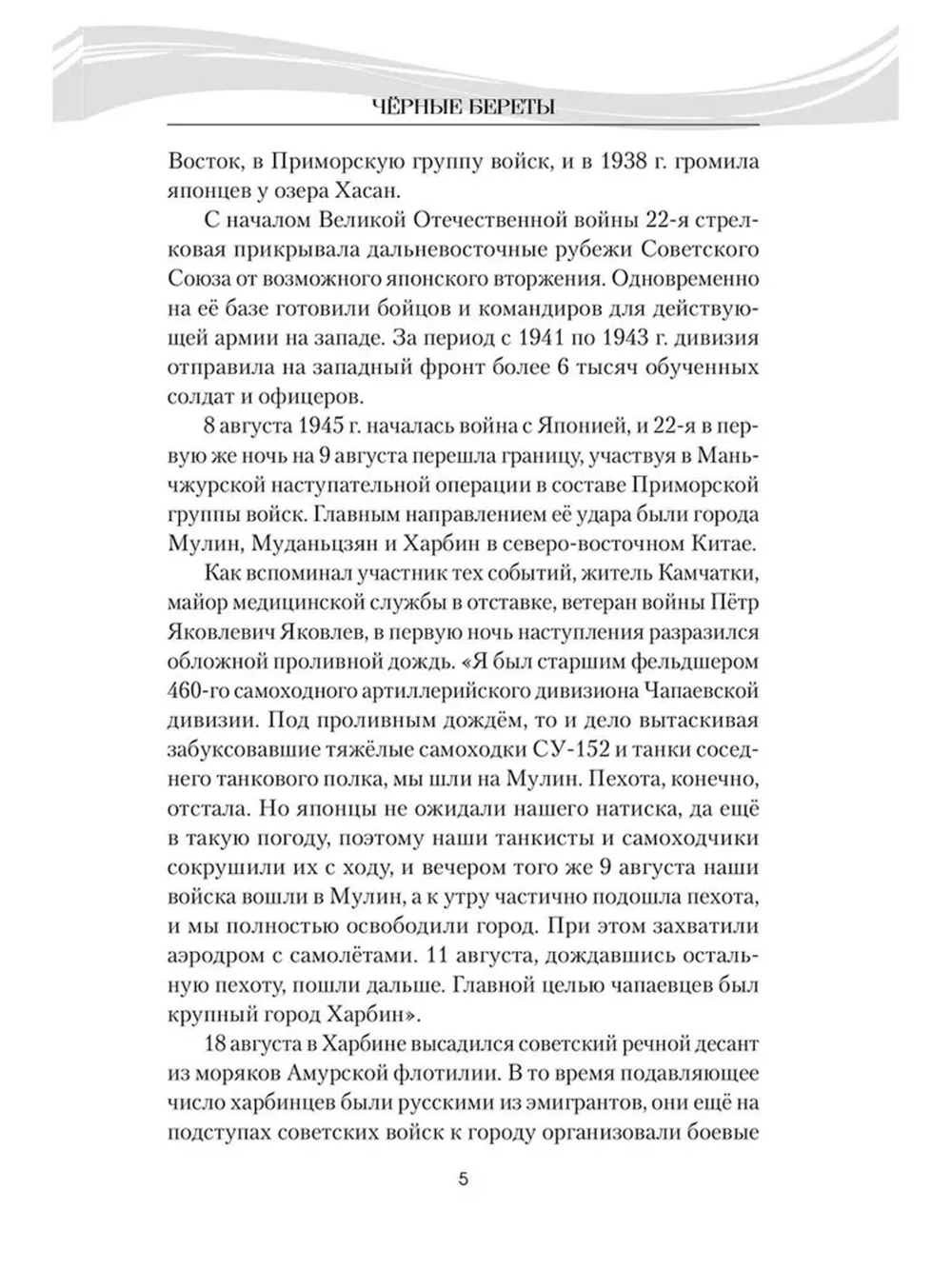 ЧЁРНЫЕ БЕРЕТЫ

Восток, в Приморскую группу войск, и в 1938 г. громила японцев у озера Хасан.

С началом Великой Отечественной войны 22-я стрелковая прикрывала дальневосточные рубежи Советского Союза от возможного японского вторжения. Одновременно на её базе готовили бойцов и командиров для действующей армии на западе. За период с 1941 по 1943 г. дивизия отправила на западный фронт более 6 тысяч обученных солдат и офицеров.

8 августа 1945 г. началась война с Японией, и 22-я в первую же ночь на 9 августа перешла границу, участвуя в Маньчжурской наступательной операции в составе Приморской группы войск. Главным направлением её удара были города Мулин, Муданьцзян и Харбин в северо-восточном Китае.

Как вспоминал участник тех событий, житель Камчатки, майор медицинской службы в отставке, ветеран войны Пётр Яковлевич Яковлев, в первую ночь наступления разразился обложной проливной дождь. «Я был старшим фельдшером 460-го самоходного артиллерийского дивизиона Чапаевской дивизии. Под проливным дождём, то и дело вытаскивая забуксовавшие тяжёлые самоходки СУ-152 и танки соседнего танкового полка, мы шли на Мулин. Пехота, конечно, отстала. Но японцы не ожидали нашего натиска, да ещё в такую погоду, поэтому наши танкисты и самоходчики сокрушили их с ходу, и вечером того же 9 августа наши войска вошли в Мулин, а к утру частично подошла пехота, и мы полностью освободили город. При этом захватили аэродром с самолётами. 11 августа, дождавшись остальную пехоту, пошли дальше. Главной целью чапаевцев был крупный город Харбин».

18 августа в Харбине высадился советский речной десант из моряков Амурской флотилии. В то время подавляющее число харбинцев были русскими из эмигрантов, они ещё на подступах советских войск к городу организовали боевые

5